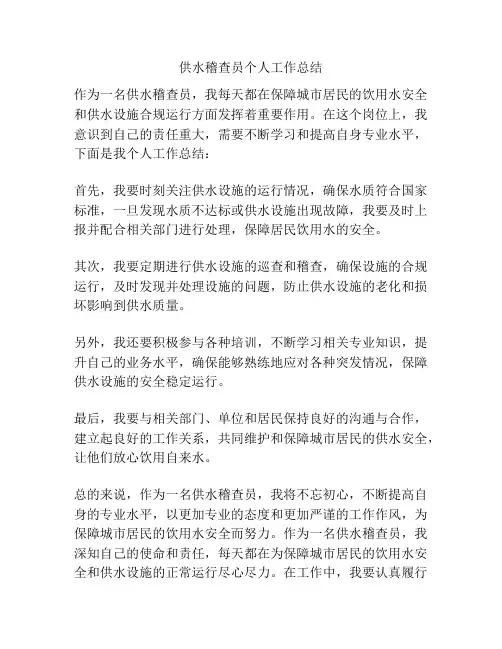 供水稽查员个人工作总结

作为一名供水稽查员，我每天都在保障城市居民的饮用水安全和供水设施合规运行方面发挥着重要作用。在这个岗位上，我意识到自己的责任重大，需要不断学习和提高自身专业水平，下面是我个人工作总结：

首先，我要时刻关注供水设施的运行情况，确保水质符合国家标准，一旦发现水质不达标或供水设施出现故障，我要及时上报并配合相关部门进行处理，保障居民饮用水的安全。

其次，我要定期进行供水设施的巡查和稽查，确保设施的合规运行，及时发现并处理设施的问题，防止供水设施的老化和损坏影响到供水质量。

另外，我还要积极参与各种培训，不断学习相关专业知识，提升自己的业务水平，确保能够熟练地应对各种突发情况，保障供水设施的安全稳定运行。

最后，我要与相关部门、单位和居民保持良好的沟通与合作，建立起良好的工作关系，共同维护和保障城市居民的供水安全，让他们放心饮用自来水。

总的来说，作为一名供水稽查员，我将不忘初心，不断提高自身的专业水平，以更加专业的态度和更加严谨的工作作风，为保障城市居民的饮用水安全而努力。作为一名供水稽查员，我深知自己的使命和责任，每天都在为保障城市居民的饮用水安全和供水设施的正常运行尽心尽力。在工作中，我要认真履行